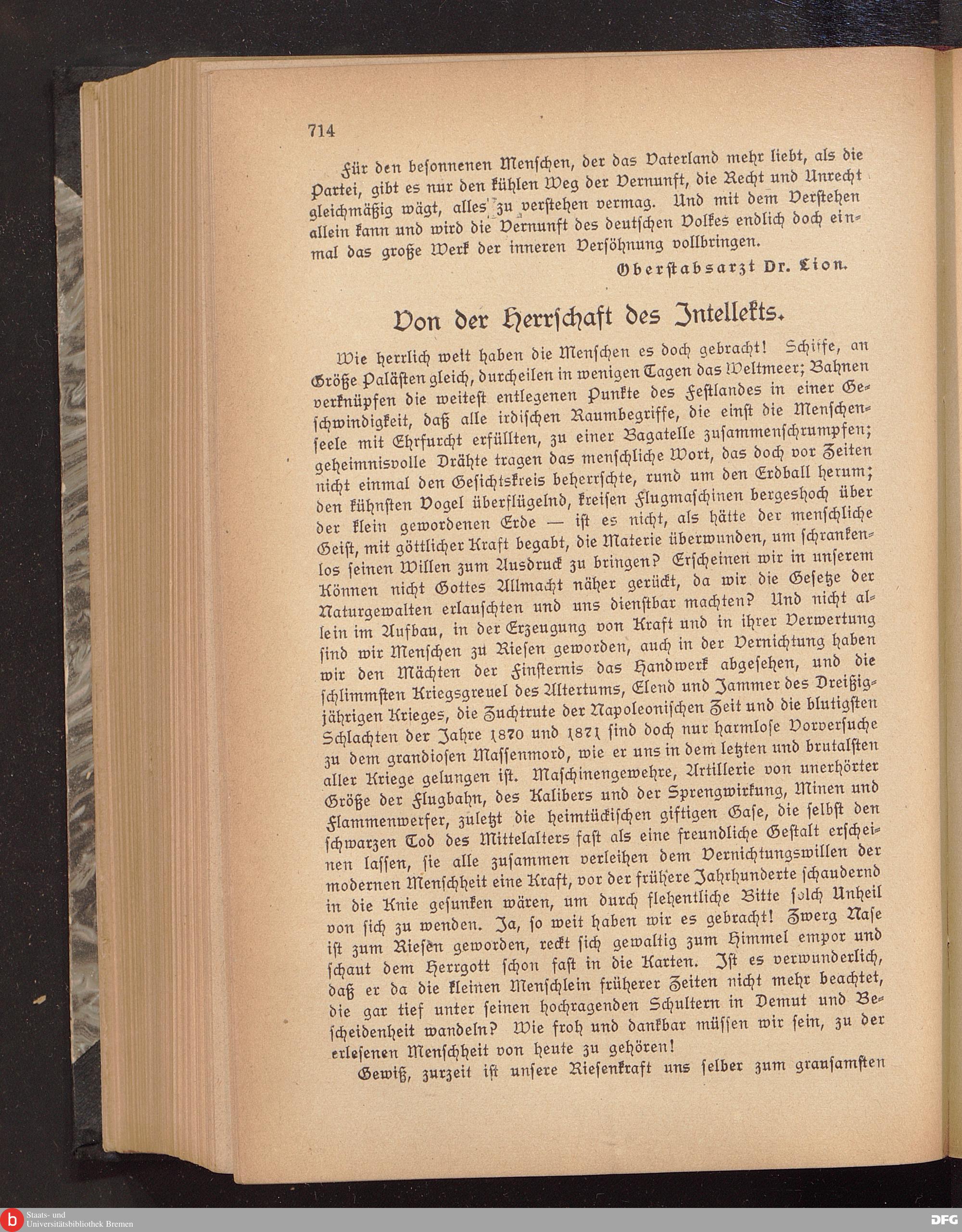 714

Für den besonnenen Menschen, der das Vaterland mehr liebt, als die Partei, gibt es nur den kühlen Weg der Vernunft, die Recht und Unrecht gleichmäßig wägt, alles zu verstehen vermag. Und mit dem Verstehen allein kann und wird die Vernunft des deutschen Volkes endlich doch einmal das große Werk der inneren Versöhnung vollbringen.

Oberstabsarzt Dr. Lion.

Von der Herrschaft des Intellekts.

Wie herrlich weit haben die Menschen es doch gebracht! Schiffe, an Größe Palästen gleich, durcheilen in wenigen Tagen das Weltmeer; Bahnen verknüpfen die weitest entlegenen Punkte des Festlandes in einer Geschwindigkeit, daß alle irdischen Raumbegriffe, die einst die Menschenseele mit Ehrfurcht erfüllten, zu einer Bagatelle zusammenschrumpfen; geheimnisvolle Drähte tragen das menschliche Wort, das doch vor Zeiten nicht einmal den Gesichtskreis beherrschte, rund um den Erdball herum; den kühnsten Vogel überflügelnd, kreisen Flugmaschinen bergeshoch über der klein gewordenen Erde — ist es nicht, als hätte der menschliche Geist, mit göttlicher Kraft begabt, die Materie überwunden, um schrankenlos seinen Willen zum Ausdruck zu bringen? Erscheinen wir in unserem Können nicht Gottes Allmacht näher gerückt, da wir die Gesetze der Naturgewalten erlauschten und uns dienstbar machten? Und nicht allein im Aufbau, in der Erzeugung von Kraft und in ihrer Verwertung sind wir Menschen zu Riesen geworden, auch in der Vernichtung haben wir den Mächten der Finsternis das Handwerk abgesehen, und die schlimmsten Kriegsgreuel des Altertums, Elend und Jammer des Dreißigjährigen Krieges, die Zuchtrute der Napoleonischen Zeit und die blutigsten Schlachten der Jahre 1870 und 1871 sind doch nur harmlose Vorversuche zu dem grandiosen Massenmord, wie er uns in dem letzten und brutalsten aller Kriege gelungen ist. Maschinengewehre, Artillerie von unerhörter Größe der Flugbahn, des Kalibers und der Sprengwirkung, Minen und Flammenwerfer, zuletzt die heimtückischen giftigen Gase, die selbst den schwarzen Tod des Mittelalters fast als eine freundliche Gestalt erscheinen lassen, sie alle zusammen verleihen dem Vernichtungswillen der modernen Menschheit eine Kraft, vor der frühere Jahrhunderte schaudernd in die Knie gesunken wären, um durch flehentliche Bitte solch Unheil von sich zu wenden. Ja, so weit haben wir es gebracht! Zwerg Nase ist zum Riesen geworden, reckt sich gewaltig zum Himmel empor und schaut dem Herrgott schon fast in die Karten. Ist es verwunderlich, daß er da die kleinen Menschlein früherer Zeiten nicht mehr beachtet, die gar tief unter seinen hochragenden Schultern in Demut und Bescheidenheit wandeln? Wie froh und dankbar müssen wir sein, zu der erlesenen Menschheit von heute zu gehören!

Gewiß, zurzeit ist unsere Riesenkraft uns selber zum grausamsten

Staats- und Universitätsbibliothek Bremen

DFG